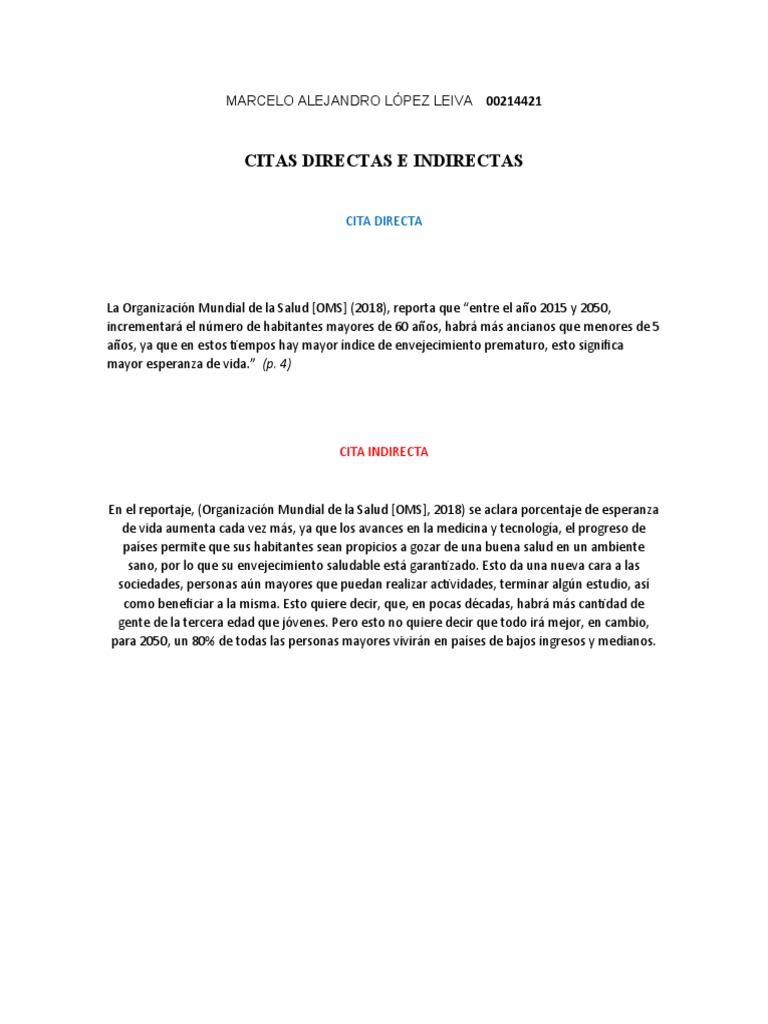 MARCELO ALEJANDRO LÓPEZ LEIVA 00214421

CITAS DIRECTAS E INDIRECTAS

CITA DIRECTA

La Organización Mundial de la Salud [OMS] (2018), reporta que “entre el año 2015 y 2050, incrementará el número de habitantes mayores de 60 años, habrá más ancianos que menores de 5 años, ya que en estos tiempos hay mayor índice de envejecimiento prematuro, esto significa mayor esperanza de vida.” (p. 4)

CITA INDIRECTA

En el reportaje, (Organización Mundial de la Salud [OMS], 2018) se aclara porcentaje de esperanza de vida aumenta cada vez más, ya que los avances en la medicina y tecnología, el progreso de países permite que sus habitantes sean propicios a gozar de una buena salud en un ambiente sano, por lo que su envejecimiento saludable está garantizado. Esto da una nueva cara a las sociedades, personas aún mayores que puedan realizar actividades, terminar algún estudio, así como beneficiar a la misma. Esto quiere decir, que, en pocas décadas, habrá más cantidad de gente de la tercera edad que jóvenes. Pero esto no quiere decir que todo irá mejor, en cambio, para 2050, un 80% de todas las personas mayores vivirán en países de bajos ingresos y medianos.